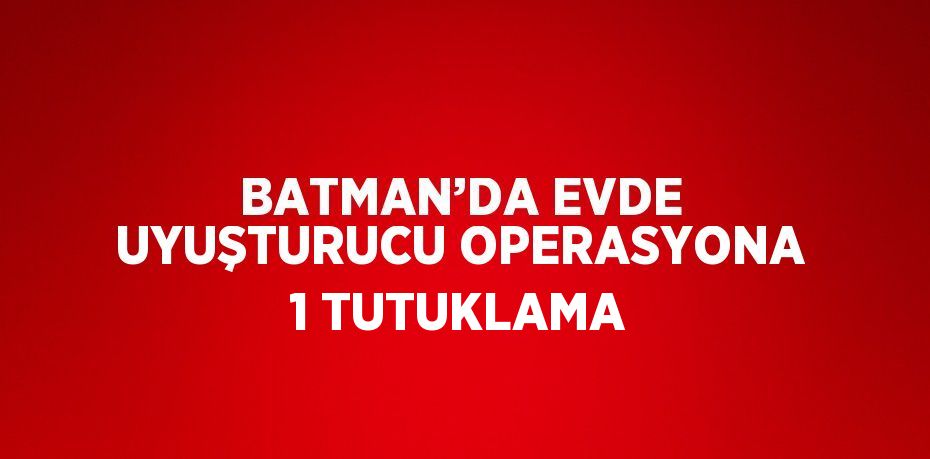 BATMAN’DA EVDE UYUŞTURUCU OPERASYONA 1 TUTUKLAMA